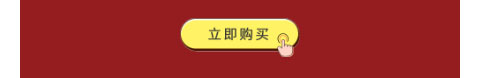 立即购买